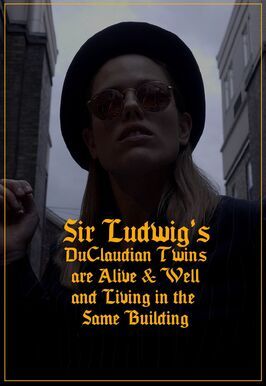 Sir Ludwig's
DuClaudian Twins
are Alive & Well
and Living in the
Same Building